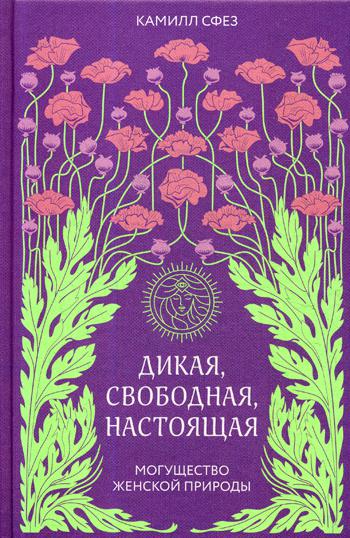 КАМИЛЛ СФЕЗ

ДИКАЯ, СВОБОДНАЯ, НАСТОЯЩАЯ

МОГУЩЕСТВО ЖЕНСКОЙ ПРИРОДЫ